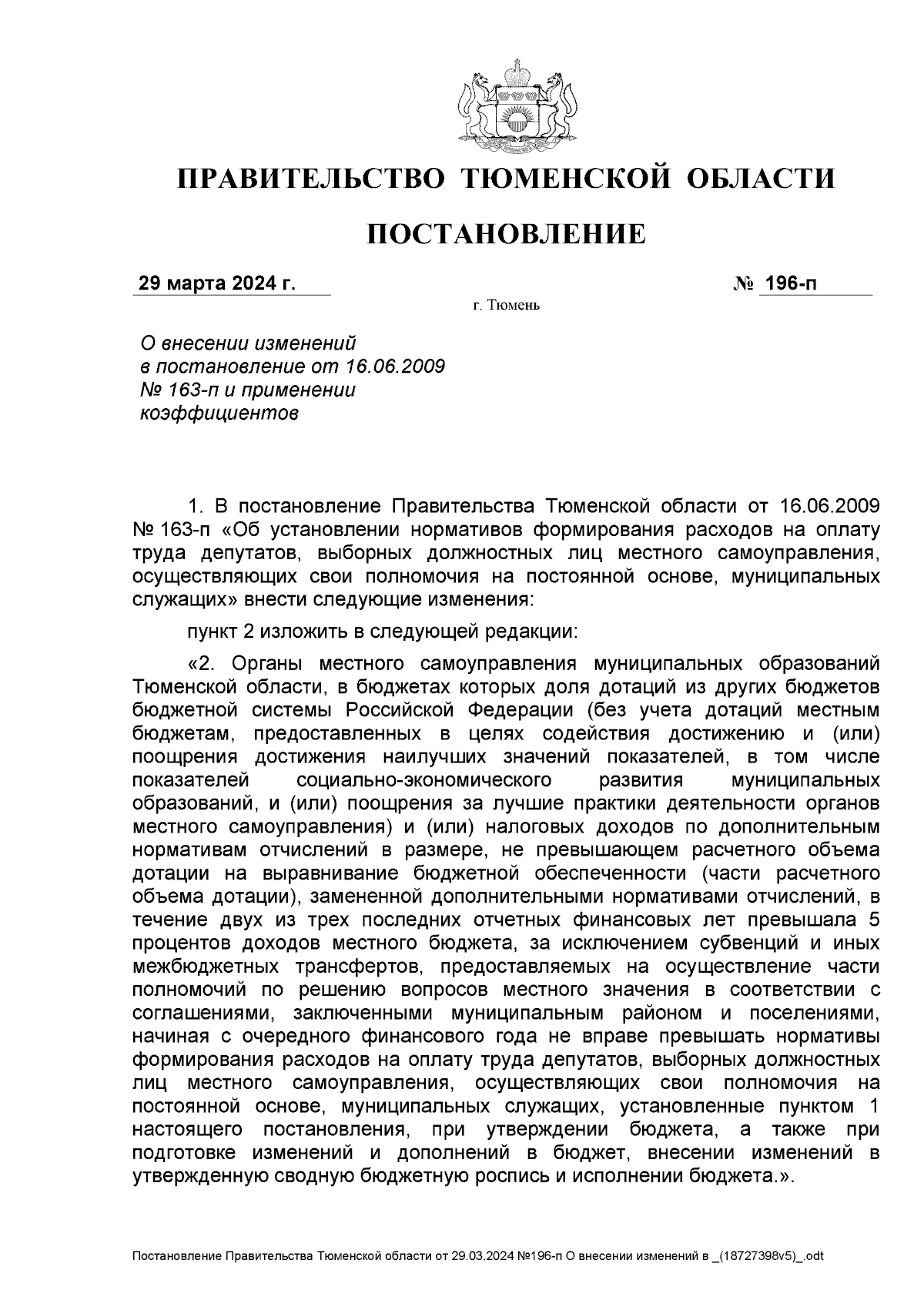 ПРАВИТЕЛЬСТВО ТЮМЕНСКОЙ ОБЛАСТИ

ПОСТАНОВЛЕНИЕ

29 марта 2024 г. № 196-п

г. Тюмень

О внесении изменений в постановление от 16.06.2009 № 163-п и применении коэффициентов

1. В постановление Правительства Тюменской области от 16.06.2009 № 163-п «Об установлении нормативов формирования расходов на оплату труда депутатов, выборных должностных лиц местного самоуправления, осуществляющих свои полномочия на постоянной основе, муниципальных служащих» внести следующие изменения:

пункт 2 изложить в следующей редакции:

«2. Органы местного самоуправления муниципальных образований Тюменской области, в бюджетах которых доля дотаций из других бюджетов бюджетной системы Российской Федерации (без учета дотаций местным бюджетам, предоставленных в целях содействия достижению и (или) поощрения достижения наилучших значений показателей, в том числе показателей социально-экономического развития муниципальных образований, и (или) поощрения за лучшие практики деятельности органов местного самоуправления) и (или) налоговых доходов по дополнительным нормативам отчислений в размере, не превышающем расчетного объема дотации на выравнивание бюджетной обеспеченности (части расчетного объема дотации), замененной дополнительными нормативами отчислений, в течение двух из трех последних отчетных финансовых лет превышала 5 процентов доходов местного бюджета, за исключением субвенций и иных межбюджетных трансфертов, предоставляемых на осуществление части полномочий по решению вопросов местного значения в соответствии с соглашениями, заключенными муниципальным районом и поселениями, начиная с очередного финансового года не вправе превышать нормативы формирования расходов на оплату труда депутатов, выборных должностных лиц местного самоуправления, осуществляющих свои полномочия на постоянной основе, муниципальных служащих, установленные пунктом 1 настоящего постановления, при утверждении бюджета, а также при подготовке изменений и дополнений в бюджет, внесении изменений в утвержденную сводную бюджетную роспись и исполнении бюджета.».

Постановление Правительства Тюменской области от 29.03.2024 №196-п О внесении изменений в _(18727398v5)_.odt